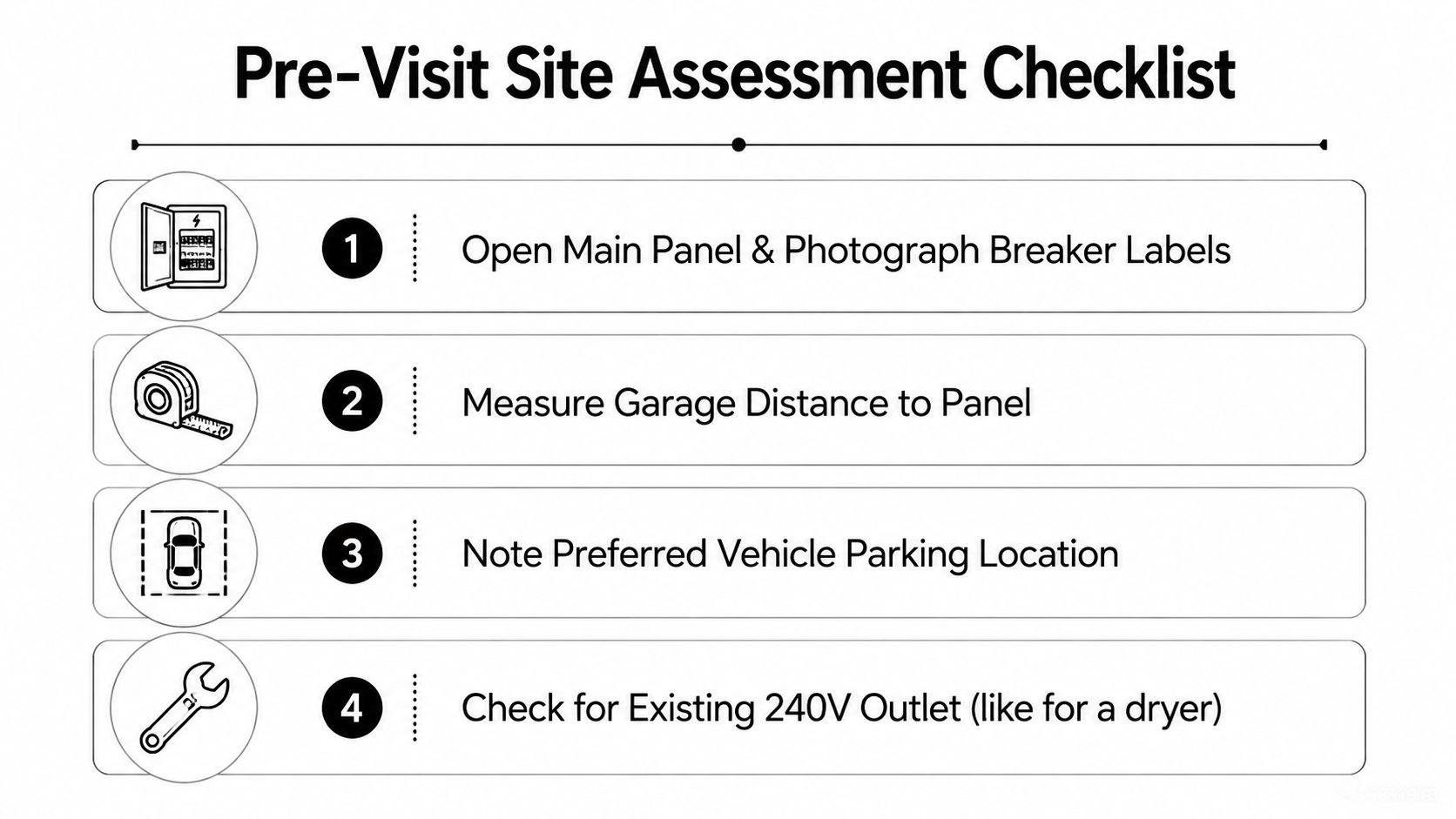 Pre-Visit Site Assessment Checklist

1 Open Main Panel & Photograph Breaker Labels

2 Measure Garage Distance to Panel

3 Note Preferred Vehicle Parking Location

4 Check for Existing 240V Outlet (like for a dryer)